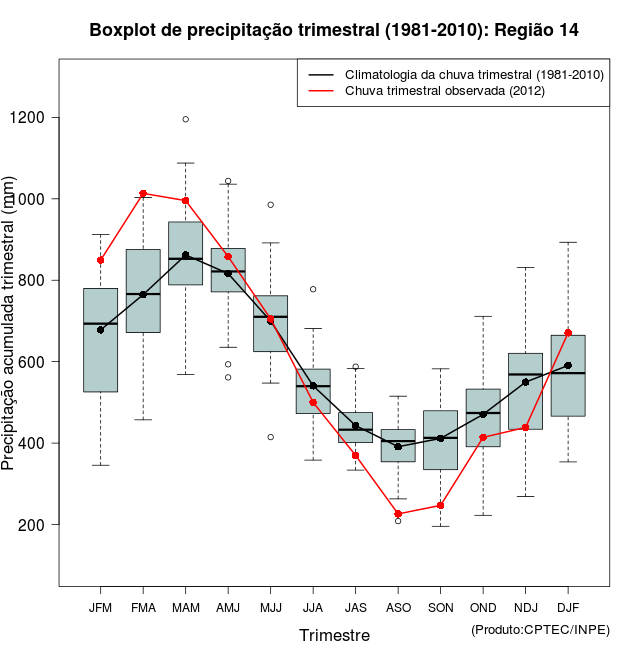 Boxplot de precipitação trimestral (1981-2010): Região 14

Climatologia da chuva trimestral (1981-2010)
Chuva trimestral observada (2012)

Precipitação acumulada trimestral (mm)

1200
1000
800
600
400
200

JFM FMA MAM AMJ MJJ JJA JAS ASO SON OND NDJ DJF

Trimestre

(Produto:CPTEC/INPE)